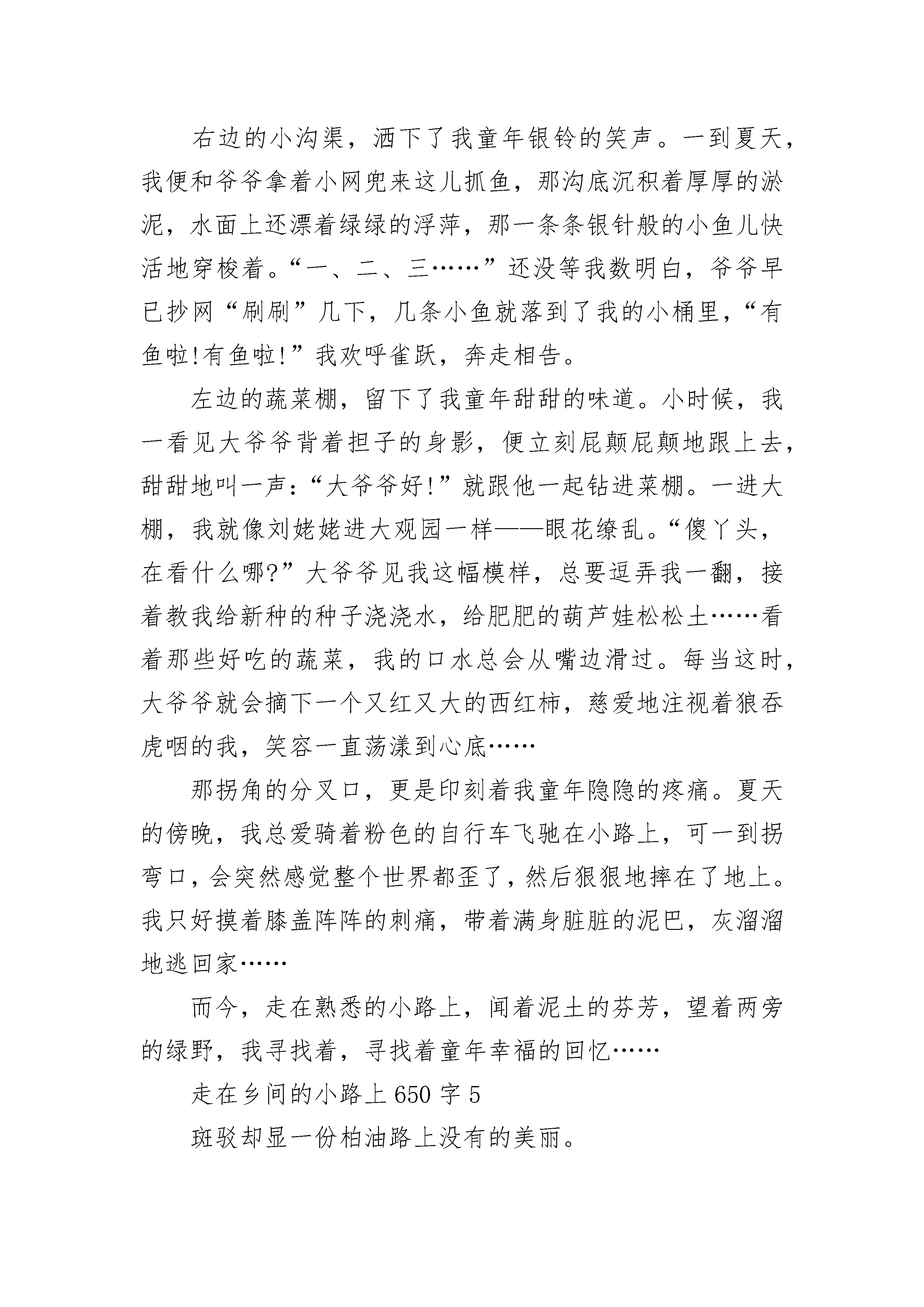 右边的小沟渠，洒下了我童年银铃的笑声。一到夏天，我便和爷爷拿着小网兜来这儿抓鱼，那沟底沉积着厚厚的淤泥，水面上还漂着绿绿的浮萍，那一条条银针般的小鱼儿快活地穿梭着。“一、二、三……”还没等我数明白，爷爷早已抄网“刷刷”几下，几条小鱼就落到了我的小桶里，“有鱼啦!有鱼啦!”我欢呼雀跃，奔走相告。

左边的蔬菜棚，留下了我童年甜甜的味道。小时候，我一看见大爷爷背着担子的身影，便立刻屁颠屁颠地跟上去，甜甜地叫一声：“大爷爷好!”就跟他一起钻进菜棚。一进大棚，我就像刘姥姥进大观园一样——眼花缭乱。“傻丫头，在看什么哪?”大爷爷见我这幅模样，总要逗弄我一翻，接着教我给新种的种子浇浇水，给肥肥的葫芦娃松松土……看着那些好吃的蔬菜，我的口水总会从嘴边滑过。每当这时，大爷爷就会摘下一个又红又大的西红柿，慈爱地注视着狼吞虎咽的我，笑容一直荡漾到心底……

那拐角的分叉口，更是印刻着我童年隐隐的疼痛。夏天的傍晚，我总爱骑着粉色的自行车飞驰在小路上，可一到拐弯口，会突然感觉整个世界都歪了，然后狠狠地摔在了地上。我只好摸着膝盖阵阵的刺痛，带着满身脏脏的泥巴，灰溜溜地逃回家……

而今，走在熟悉的小路上，闻着泥土的芬芳，望着两旁的绿野，我寻找着，寻找着童年幸福的回忆……

走在乡间的小路上 650 字 5

斑驳却显一份柏油路上没有的美丽。